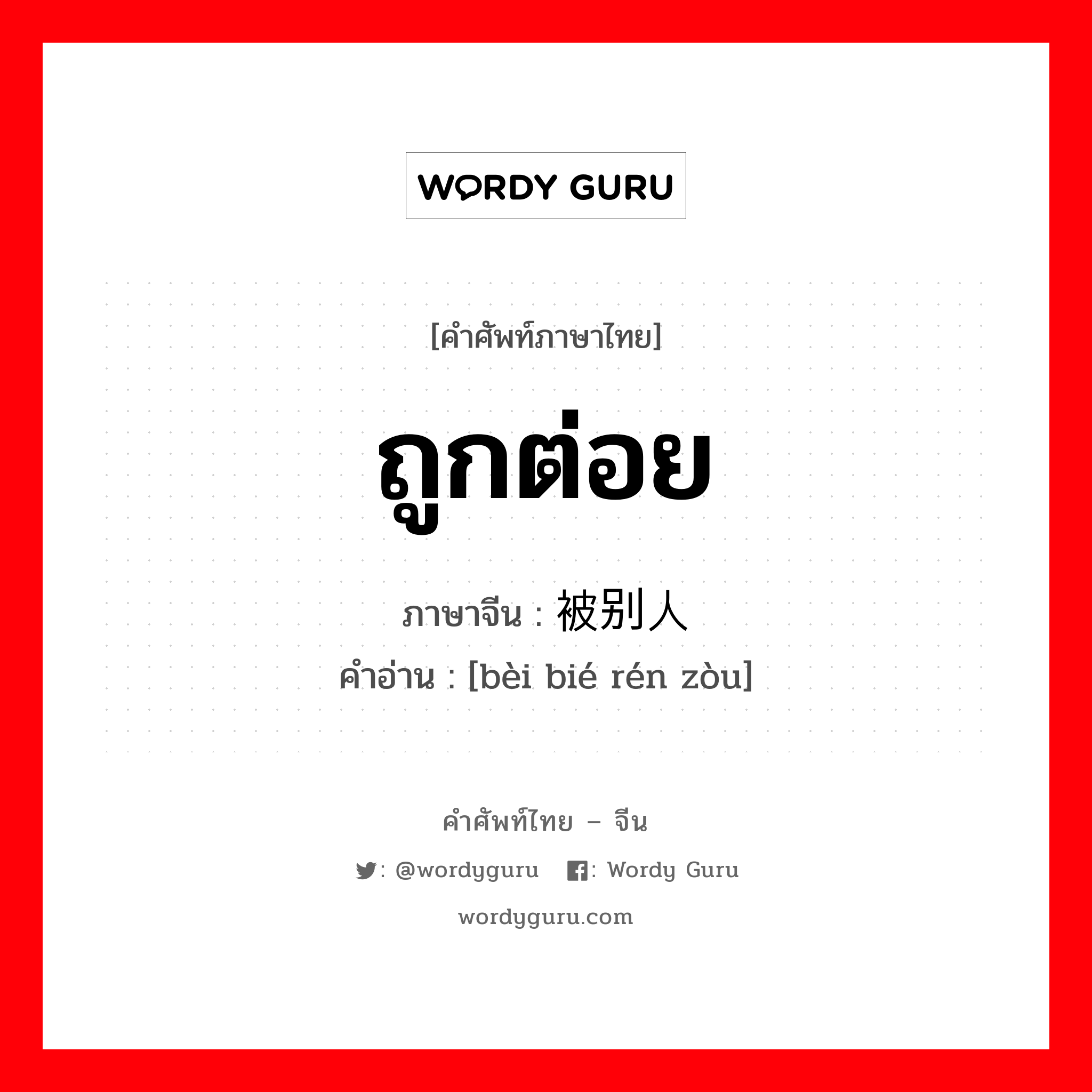 WORDY GURU

[คำศัพท์ภาษาไทย]

ถูกต่อย

ภาษาจีน : 被别人

คำอ่าน : [bèi bié rén zòu]

คำศัพท์ไทย – จีน

: @wordyguru : Wordy Guru

wordyguru.com